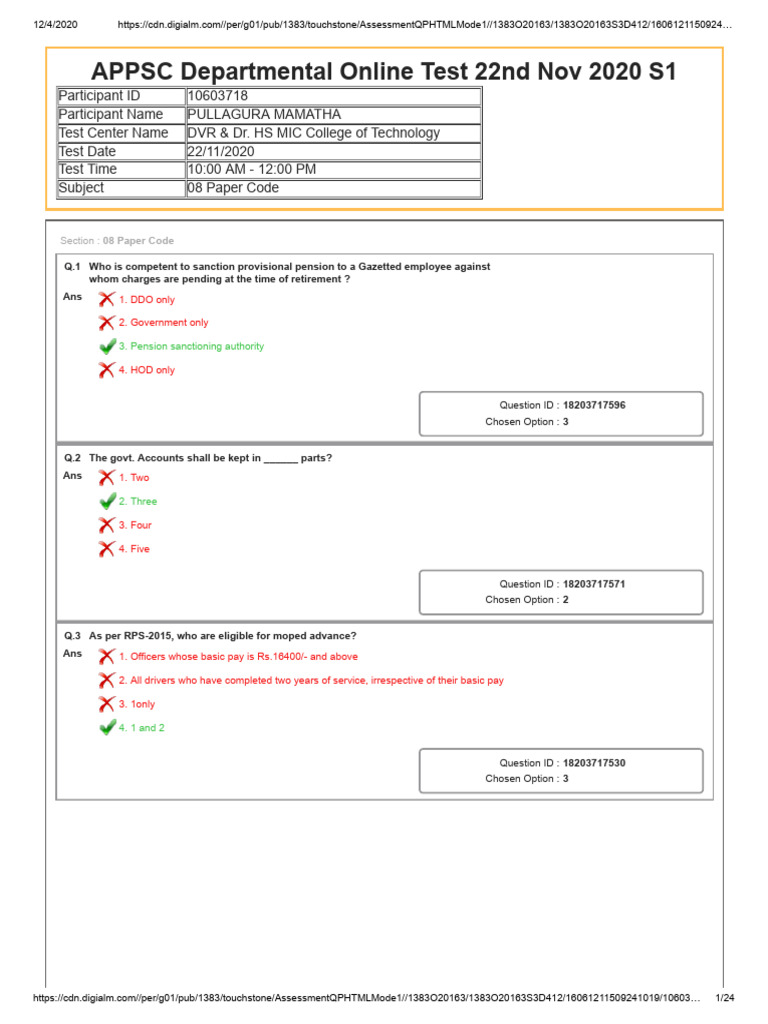 12/4/2020 https://cdn.digialm.com//per/g01/pub/1383/touchstone/AssessmentQPHTMLMode1//1383O20163/1383O20163S3D412/1606121150924...

APPSC Departmental Online Test 22nd Nov 2020 S1

| Participant ID | 10603718 |
|---|---|
| Participant Name | PULLAGURA MAMATHA |
| Test Center Name | DVR & Dr. HS MIC College of Technology |
| Test Date | 22/11/2020 |
| Test Time | 10:00 AM - 12:00 PM |
| Subject | 08 Paper Code |

Section : 08 Paper Code

Q.1 Who is competent to sanction provisional pension to a Gazetted employee against whom charges are pending at the time of retirement ?

Ans 1. DDO only
2. Government only
3. Pension sanctioning authority
4. HOD only

Question ID : 18203717596
Chosen Option : 3

Q.2 The govt. Accounts shall be kept in ______ parts?

Ans 1. Two
2. Three
3. Four
4. Five

Question ID : 18203717571
Chosen Option : 2

Q.3 As per RPS-2015, who are eligible for moped advance?

Ans 1. Officers whose basic pay is Rs.16400/- and above
2. All drivers who have completed two years of service, irrespective of their basic pay
3. 1only
4. 1 and 2

Question ID : 18203717530
Chosen Option : 3

https://cdn.digialm.com//per/g01/pub/1383/touchstone/AssessmentQPHTMLMode1//1383O20163/1383O20163S3D412/16061211509241019/10603... 1/24